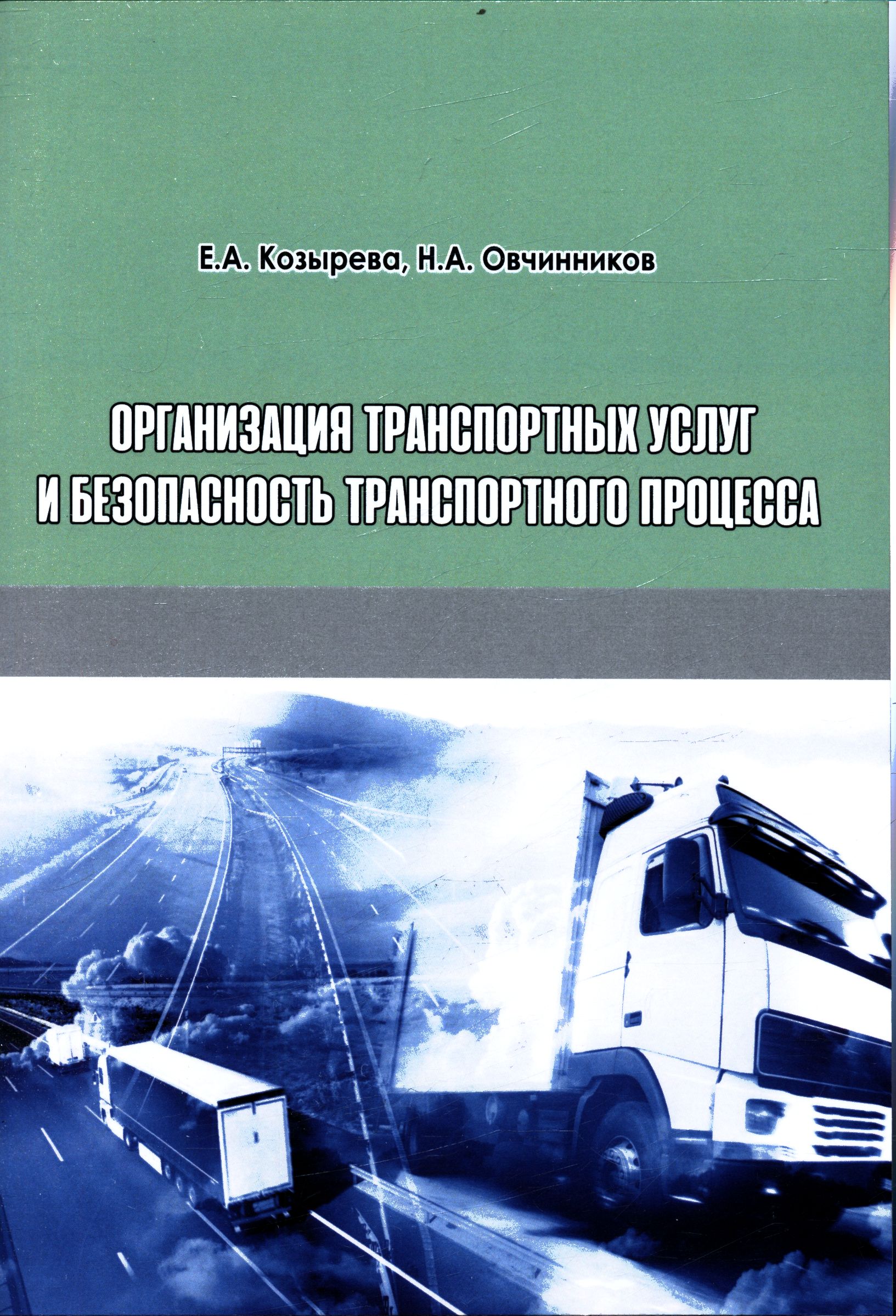 Е.А. Козырева, Н.А. Овчинников

ОРГАНИЗАЦИЯ ТРАНСПОРТНЫХ УСЛУГ
И БЕЗОПАСНОСТЬ ТРАНСПОРТНОГО ПРОЦЕССА